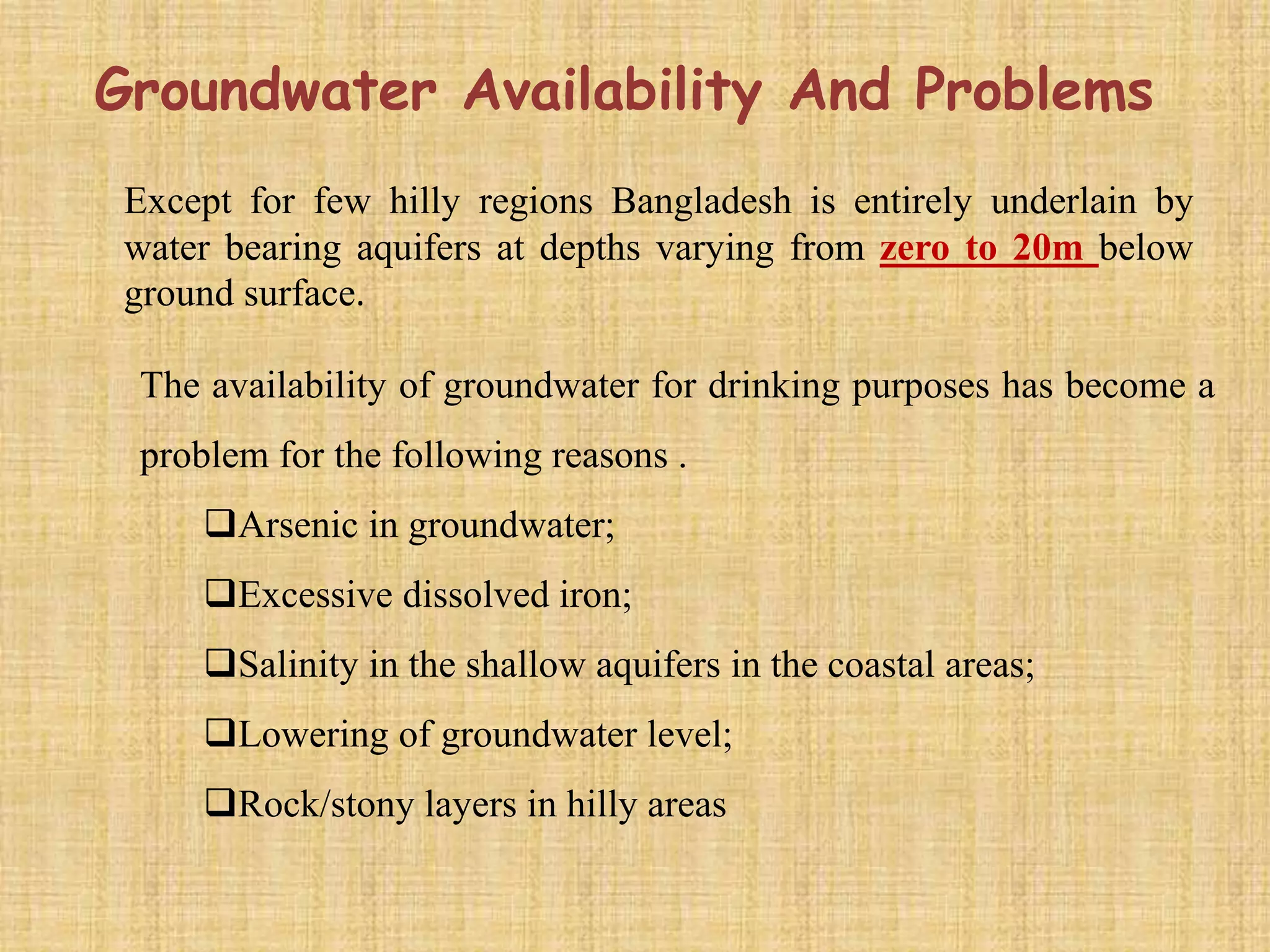 Groundwater Availability And Problems

Except for few hilly regions Bangladesh is entirely underlain by water bearing aquifers at depths varying from zero to 20m below ground surface.

The availability of groundwater for drinking purposes has become a problem for the following reasons .

❑Arsenic in groundwater;

❑Excessive dissolved iron;

❑Salinity in the shallow aquifers in the coastal areas;

❑Lowering of groundwater level;

❑Rock/stony layers in hilly areas